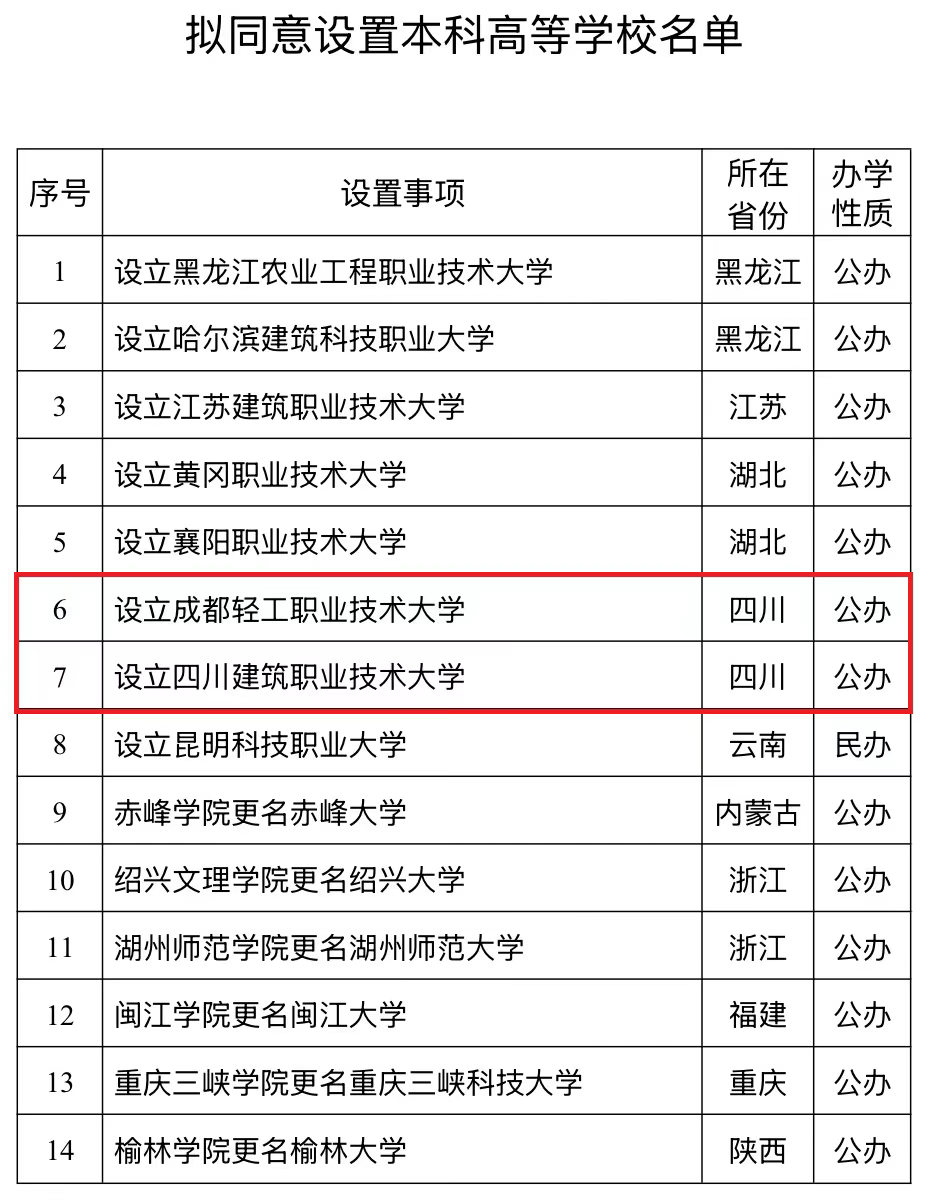 拟同意设置本科高等学校名单

| 序号 | 设置事项 | 所在省份 | 办学性质 |
|---|---|---|---|
| 1 | 设立黑龙江农业工程职业技术大学 | 黑龙江 | 公办 |
| 2 | 设立哈尔滨建筑科技职业大学 | 黑龙江 | 公办 |
| 3 | 设立江苏建筑职业技术大学 | 江苏 | 公办 |
| 4 | 设立黄冈职业技术大学 | 湖北 | 公办 |
| 5 | 设立襄阳职业技术大学 | 湖北 | 公办 |
| 6 | 设立成都轻工职业技术大学 | 四川 | 公办 |
| 7 | 设立四川建筑职业技术大学 | 四川 | 公办 |
| 8 | 设立昆明科技职业大学 | 云南 | 民办 |
| 9 | 赤峰学院更名赤峰大学 | 内蒙古 | 公办 |
| 10 | 绍兴文理学院更名绍兴大学 | 浙江 | 公办 |
| 11 | 湖州师范学院更名湖州师范大学 | 浙江 | 公办 |
| 12 | 闽江学院更名闽江大学 | 福建 | 公办 |
| 13 | 重庆三峡学院更名重庆三峡科技大学 | 重庆 | 公办 |
| 14 | 榆林学院更名榆林大学 | 陕西 | 公办 |